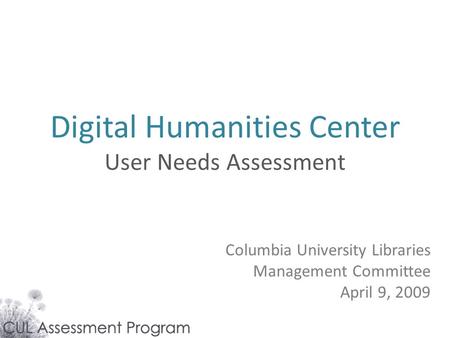 Digital Humanities Center
User Needs Assessment

Columbia University Libraries
Management Committee
April 9, 2009

CUL Assessment Program